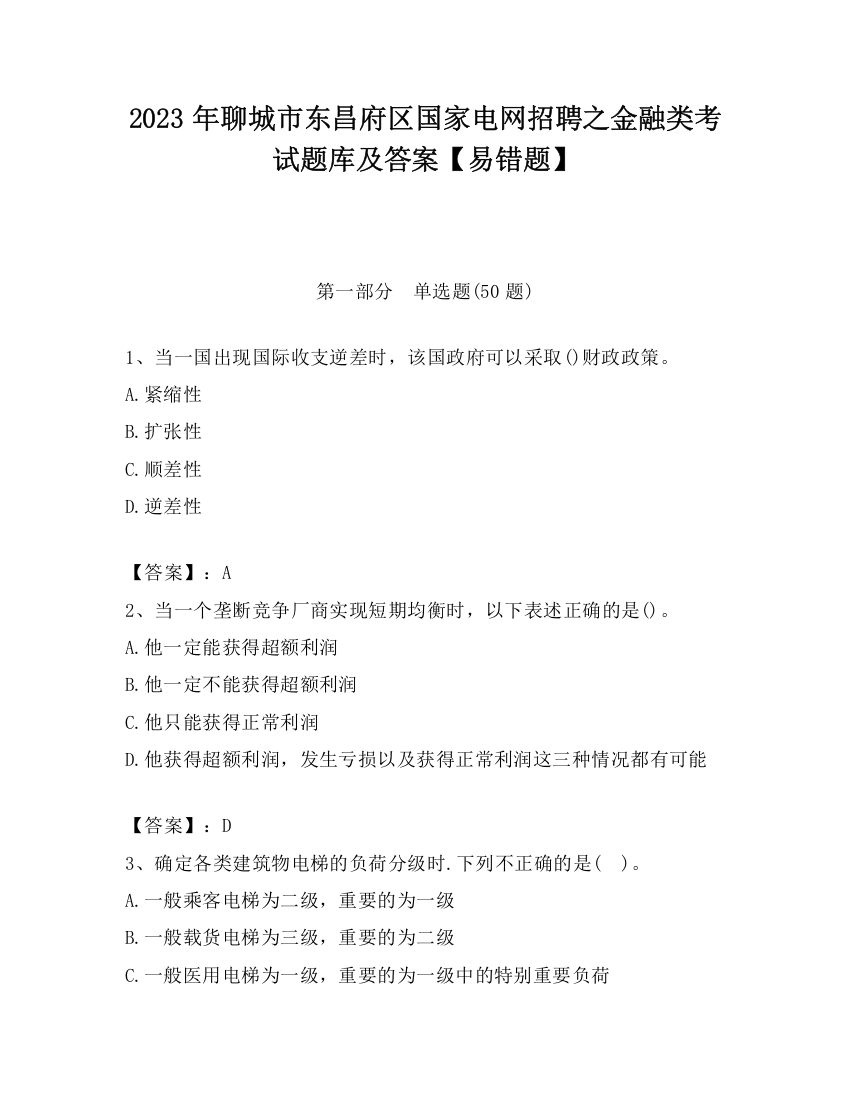 2023 年聊城市东昌府区国家电网招聘之金融类考试题库及答案【易错题】

第一部分　单选题(50 题)

1、当一国出现国际收支逆差时，该国政府可以采取()财政政策。

A.紧缩性

B.扩张性

C.顺差性

D.逆差性

【答案】：A

2、当一个垄断竞争厂商实现短期均衡时，以下表述正确的是()。

A.他一定能获得超额利润

B.他一定不能获得超额利润

C.他只能获得正常利润

D.他获得超额利润，发生亏损以及获得正常利润这三种情况都有可能

【答案】：D

3、确定各类建筑物电梯的负荷分级时.下列不正确的是(　)。

A.一般乘客电梯为二级，重要的为一级

B.一般载货电梯为三级，重要的为二级

C.一般医用电梯为一级，重要的为一级中的特别重要负荷